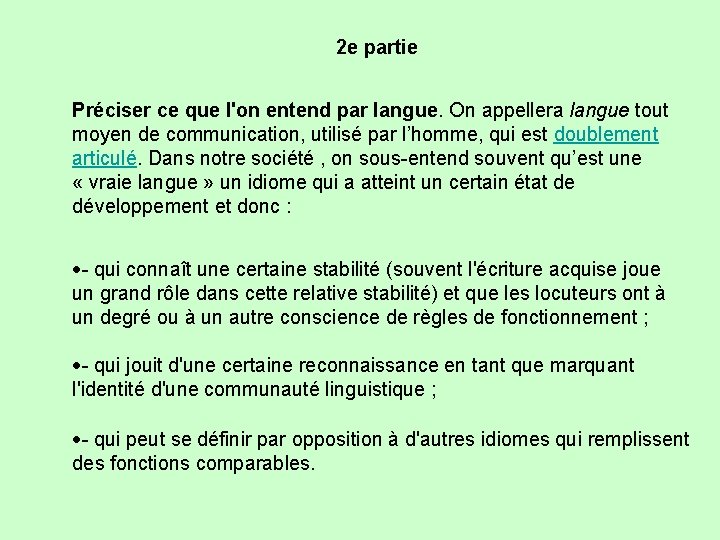 2e partie

Préciser ce que l'on entend par langue. On appellera langue tout moyen de communication, utilisé par l’homme, qui est doublement articulé. Dans notre société , on sous-entend souvent qu’est une « vraie langue » un idiome qui a atteint un certain état de développement et donc :

•- qui connaît une certaine stabilité (souvent l'écriture acquise joue un grand rôle dans cette relative stabilité) et que les locuteurs ont à un degré ou à un autre conscience de règles de fonctionnement ;

•- qui jouit d'une certaine reconnaissance en tant que marquant l'identité d'une communauté linguistique ;

•- qui peut se définir par opposition à d'autres idiomes qui remplissent des fonctions comparables.